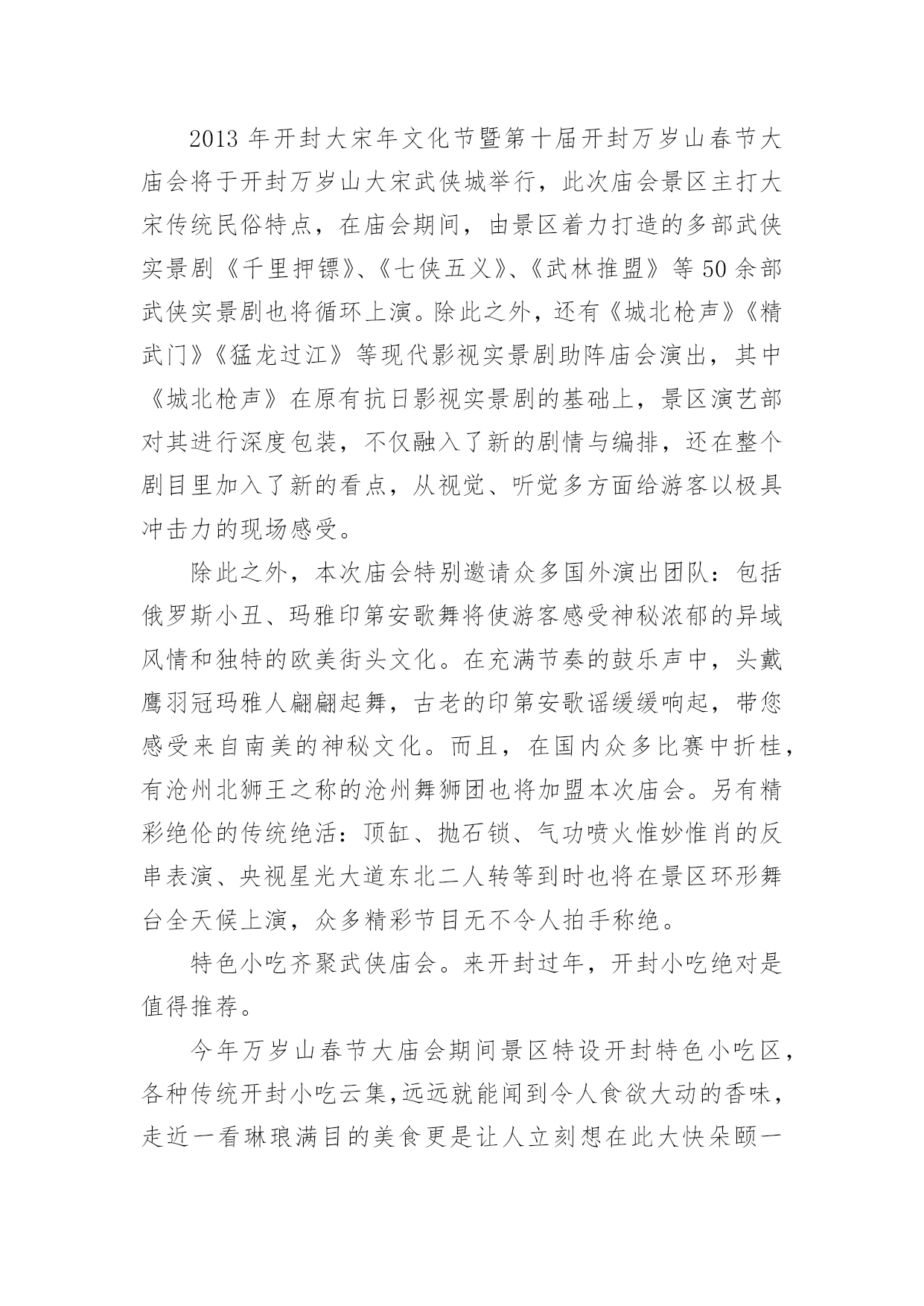 2013 年开封大宋年文化节暨第十届开封万岁山春节大庙会将于开封万岁山大宋武侠城举行，此次庙会景区主打大宋传统民俗特点，在庙会期间，由景区着力打造的多部武侠实景剧《千里押镖》、《七侠五义》、《武林推盟》等 50 余部武侠实景剧也将循环上演。除此之外，还有《城北枪声》《精武门》《猛龙过江》等现代影视实景剧助阵庙会演出，其中《城北枪声》在原有抗日影视实景剧的基础上，景区演艺部对其进行深度包装，不仅融入了新的剧情与编排，还在整个剧目里加入了新的看点，从视觉、听觉多方面给游客以极具冲击力的现场感受。

除此之外，本次庙会特别邀请众多国外演出团队：包括俄罗斯小丑、玛雅印第安歌舞将使游客感受神秘浓郁的异域风情和独特的欧美街头文化。在充满节奏的鼓乐声中，头戴鹰羽冠玛雅人翩翩起舞，古老的印第安歌谣缓缓响起，带您感受来自南美的神秘文化。而且，在国内众多比赛中折桂，有沧州北狮王之称的沧州舞狮团也将加盟本次庙会。另有精彩绝伦的传统绝活：顶缸、抛石锁、气功喷火惟妙惟肖的反串表演、央视星光大道东北二人转等到时也将在景区环形舞台全天候上演，众多精彩节目无不令人拍手称绝。

特色小吃齐聚武侠庙会。来开封过年，开封小吃绝对是值得推荐。

今年万岁山春节大庙会期间景区特设开封特色小吃区，各种传统开封小吃云集,远远就能闻到令人食欲大动的香味，走近一看琳琅满目的美食更是让人立刻想在此大快朵颐一